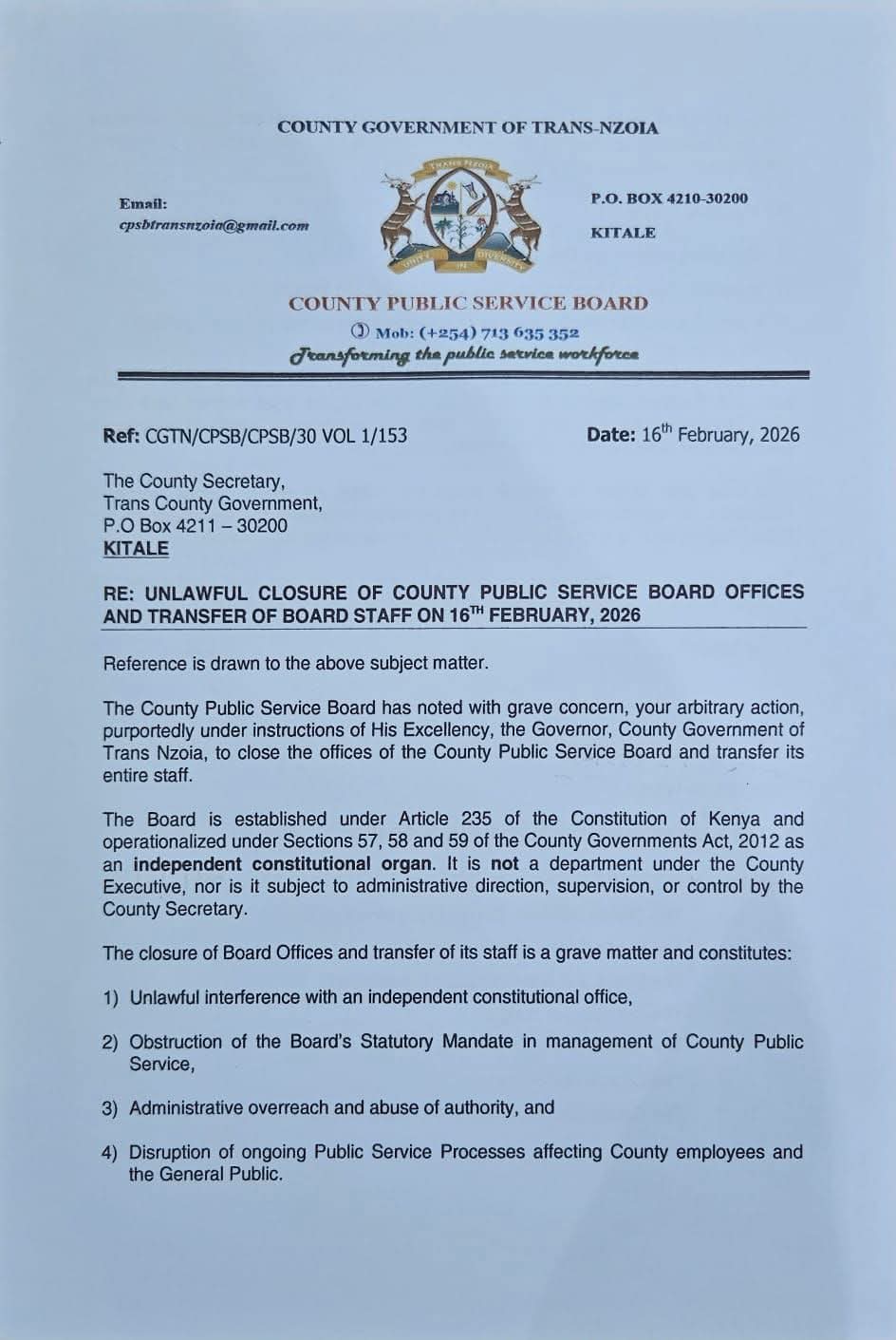 COUNTY GOVERNMENT OF TRANS-NZOIA

Email:
cpsbtransnzoia@gmail.com

TRANS NZOIA
UNITY IN DIVERSITY

P.O. BOX 4210-30200
KITALE

COUNTY PUBLIC SERVICE BOARD
Mob: (+254) 713 635 352
Transforming the public service workforce

Ref: CGTN/CPSB/CPSB/30 VOL 1/153

Date: 16$^{th}$ February, 2026

The County Secretary,
Trans County Government,
P.O Box 4211 – 30200
KITALE

RE: UNLAWFUL CLOSURE OF COUNTY PUBLIC SERVICE BOARD OFFICES AND TRANSFER OF BOARD STAFF ON 16$^{TH}$ FEBRUARY, 2026

Reference is drawn to the above subject matter.

The County Public Service Board has noted with grave concern, your arbitrary action, purportedly under instructions of His Excellency, the Governor, County Government of Trans Nzoia, to close the offices of the County Public Service Board and transfer its entire staff.

The Board is established under Article 235 of the Constitution of Kenya and operationalized under Sections 57, 58 and 59 of the County Governments Act, 2012 as an independent constitutional organ. It is not a department under the County Executive, nor is it subject to administrative direction, supervision, or control by the County Secretary.

The closure of Board Offices and transfer of its staff is a grave matter and constitutes:

1) Unlawful interference with an independent constitutional office,

2) Obstruction of the Board's Statutory Mandate in management of County Public Service,

3) Administrative overreach and abuse of authority, and

4) Disruption of ongoing Public Service Processes affecting County employees and the General Public.